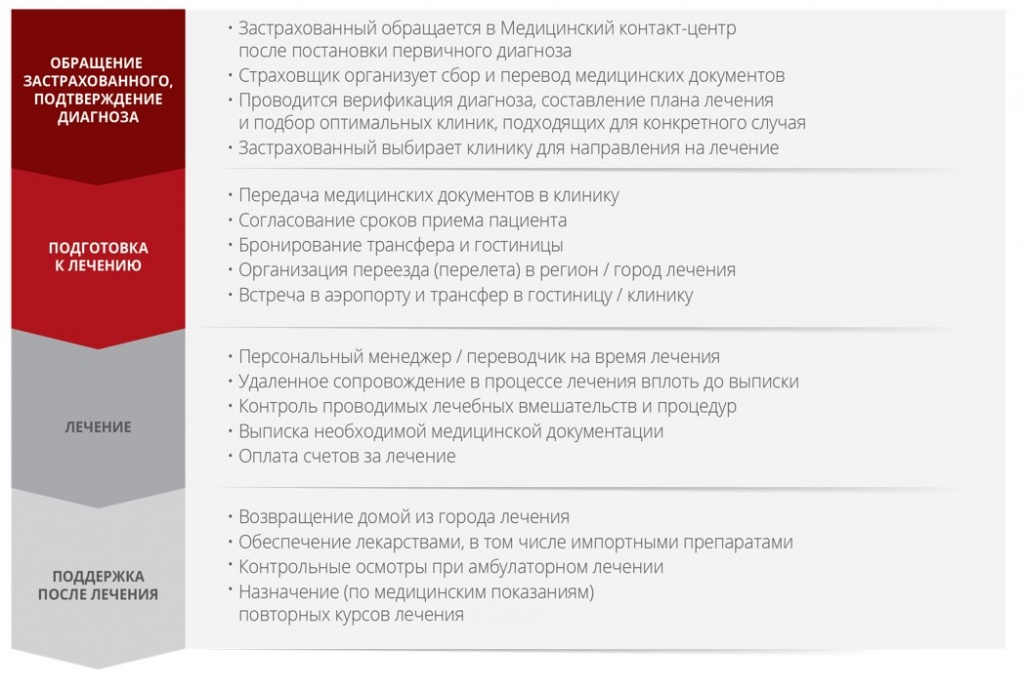 ОБРАЩЕНИЕ ЗАСТРАХОВАННОГО, ПОДТВЕРЖДЕНИЕ ДИАГНОЗА

• Застрахованный обращается в Медицинский контакт-центр после постановки первичного диагноза
• Страховщик организует сбор и перевод медицинских документов
• Проводится верификация диагноза, составление плана лечения и подбор оптимальных клиник, подходящих для конкретного случая
• Застрахованный выбирает клинику для направления на лечение

ПОДГОТОВКА К ЛЕЧЕНИЮ

• Передача медицинских документов в клинику
• Согласование сроков приема пациента
• Бронирование трансфера и гостиницы
• Организация переезда (перелета) в регион / город лечения
• Встреча в аэропорту и трансфер в гостиницу / клинику

ЛЕЧЕНИЕ

• Персональный менеджер / переводчик на время лечения
• Удаленное сопровождение в процессе лечения вплоть до выписки
• Контроль проводимых лечебных вмешательств и процедур
• Выписка необходимой медицинской документации
• Оплата счетов за лечение

ПОДДЕРЖКА ПОСЛЕ ЛЕЧЕНИЯ

• Возвращение домой из города лечения
• Обеспечение лекарствами, в том числе импортными препаратами
• Контрольные осмотры при амбулаторном лечении
• Назначение (по медицинским показаниям) повторных курсов лечения